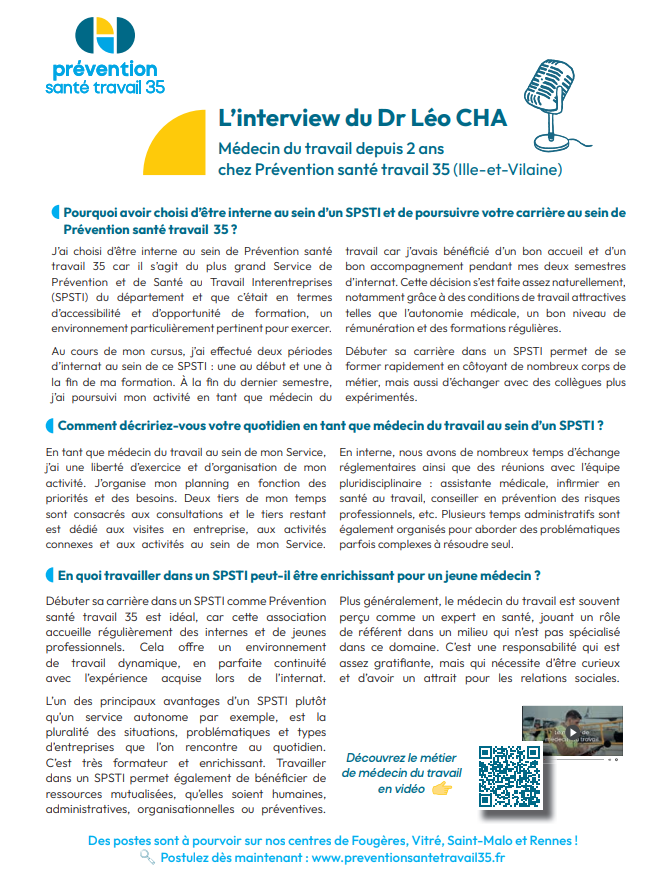 prévention
santé travail 35

L'interview du Dr Léo CHA

Médecin du travail depuis 2 ans chez Prévention santé travail 35 (Ille-et-Vilaine)

Pourquoi avoir choisi d'être interne au sein d'un SPSTI et de poursuivre votre carrière au sein de Prévention santé travail 35 ?

J'ai choisi d'être interne au sein de Prévention santé travail 35 car il s'agit du plus grand Service de Prévention et de Santé au Travail Interentreprises (SPSTI) du département et que c'était en termes d'accessibilité et d'opportunité de formation, un environnement particulièrement pertinent pour exercer.

Au cours de mon cursus, j'ai effectué deux périodes d'internat au sein de ce SPSTI : une au début et une à la fin de ma formation. À la fin du dernier semestre, j'ai poursuivi mon activité en tant que médecin du travail car j'avais bénéficié d'un bon accueil et d'un bon accompagnement pendant mes deux semestres d'internat. Cette décision s'est faite assez naturellement, notamment grâce à des conditions de travail attractives telles que l'autonomie médicale, un bon niveau de rémunération et des formations régulières.

Débuter sa carrière dans un SPSTI permet de se former rapidement en côtoyant de nombreux corps de métier, mais aussi d'échanger avec des collègues plus expérimentés.

Comment décririez-vous votre quotidien en tant que médecin du travail au sein d'un SPSTI ?

En tant que médecin du travail au sein de mon Service, j'ai une liberté d'exercice et d'organisation de mon activité. J'organise mon planning en fonction des priorités et des besoins. Deux tiers de mon temps sont consacrés aux consultations et le tiers restant est dédié aux visites en entreprise, aux activités connexes et aux activités au sein de mon Service.

En interne, nous avons de nombreux temps d'échange réglementaires ainsi que des réunions avec l'équipe pluridisciplinaire : assistante médicale, infirmier en santé au travail, conseiller en prévention des risques professionnels, etc. Plusieurs temps administratifs sont également organisés pour aborder des problématiques parfois complexes à résoudre seul.

En quoi travailler dans un SPSTI peut-il être enrichissant pour un jeune médecin ?

Débuter sa carrière dans un SPSTI comme Prévention santé travail 35 est idéal, car cette association accueille régulièrement des internes et de jeunes professionnels. Cela offre un environnement de travail dynamique, en parfaite continuité avec l'expérience acquise lors de l'internat.

L'un des principaux avantages d'un SPSTI plutôt qu'un service autonome par exemple, est la pluralité des situations, problématiques et types d'entreprises que l'on rencontre au quotidien. C'est très formateur et enrichissant. Travailler dans un SPSTI permet également de bénéficier de ressources mutualisées, qu'elles soient humaines, administratives, organisationnelles ou préventives.

Plus généralement, le médecin du travail est souvent perçu comme un expert en santé, jouant un rôle de référent dans un milieu qui n'est pas spécialisé dans ce domaine. C'est une responsabilité qui est assez gratifiante, mais qui nécessite d'être curieux et d'avoir un attrait pour les relations sociales.

Découvrez le métier de médecin du travail en vidéo

Des postes sont à pourvoir sur nos centres de Fougères, Vitré, Saint-Malo et Rennes !
Postulez dès maintenant : www.preventionsantetravail35.fr